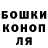 БОШКИ
КОНОП
ЛЯ